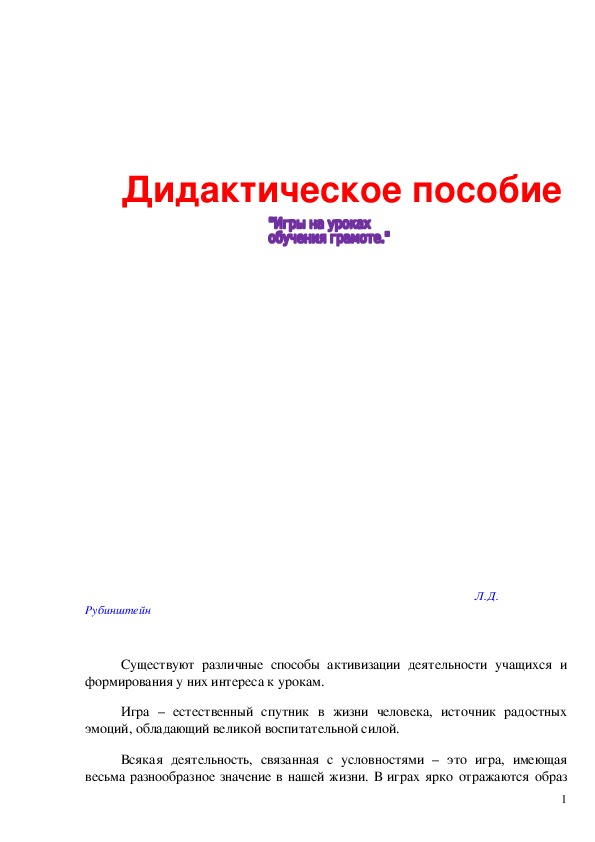 Дидактическое пособие

"Игры на уроках обучения грамоте."

Л.Д. Рубинштейн

Существуют различные способы активизации деятельности учащихся и формирования у них интереса к урокам.

Игра – естественный спутник в жизни человека, источник радостных эмоций, обладающий великой воспитательной силой.

Всякая деятельность, связанная с условностями – это игра, имеющая весьма разнообразное значение в нашей жизни. В играх ярко отражаются образ

1